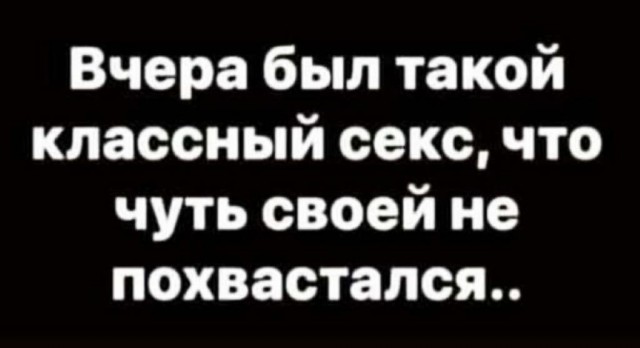 Вчера был такой классный секс, что чуть своей не похвастался..